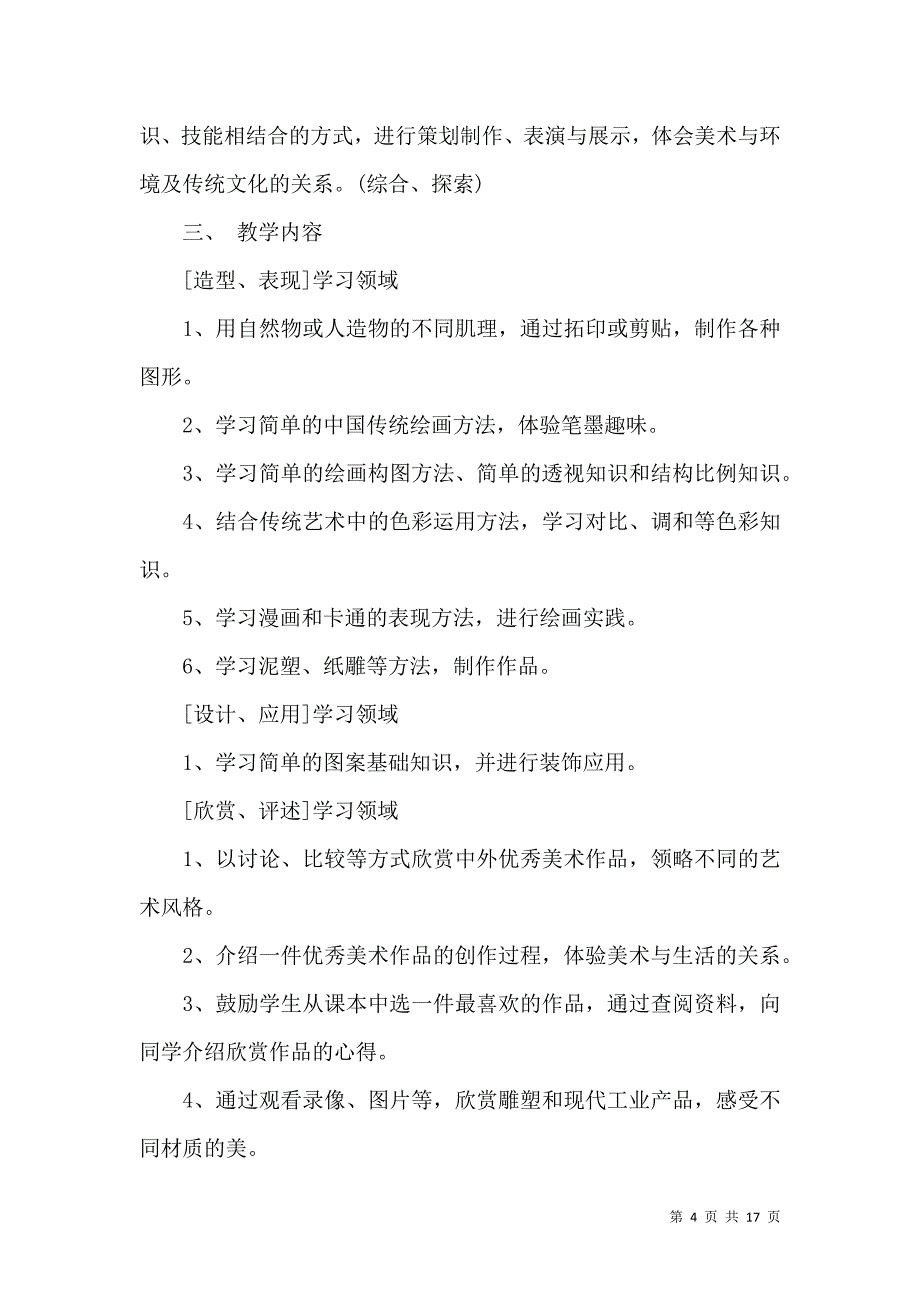 识、技能相结合的方式，进行策划制作、表演与展示，体会美术与环境及传统文化的关系。(综合、探索)

三、 教学内容

[造型、表现]学习领域

1、用自然物或人造物的不同肌理，通过拓印或剪贴，制作各种图形。

2、学习简单的中国传统绘画方法，体验笔墨趣味。

3、学习简单的绘画构图方法、简单的透视知识和结构比例知识。

4、结合传统艺术中的色彩运用方法，学习对比、调和等色彩知识。

5、学习漫画和卡通的表现方法，进行绘画实践。

6、学习泥塑、纸雕等方法，制作作品。

[设计、应用]学习领域

1、学习简单的图案基础知识，并进行装饰应用。

[欣赏、评述]学习领域

1、以讨论、比较等方式欣赏中外优秀美术作品，领略不同的艺术风格。

2、介绍一件优秀美术作品的创作过程，体验美术与生活的关系。

3、鼓励学生从课本中选一件最喜欢的作品，通过查阅资料，向同学介绍欣赏作品的心得。

4、通过观看录像、图片等，欣赏雕塑和现代工业产品，感受不同材质的美。

第 4 页 共 17 页